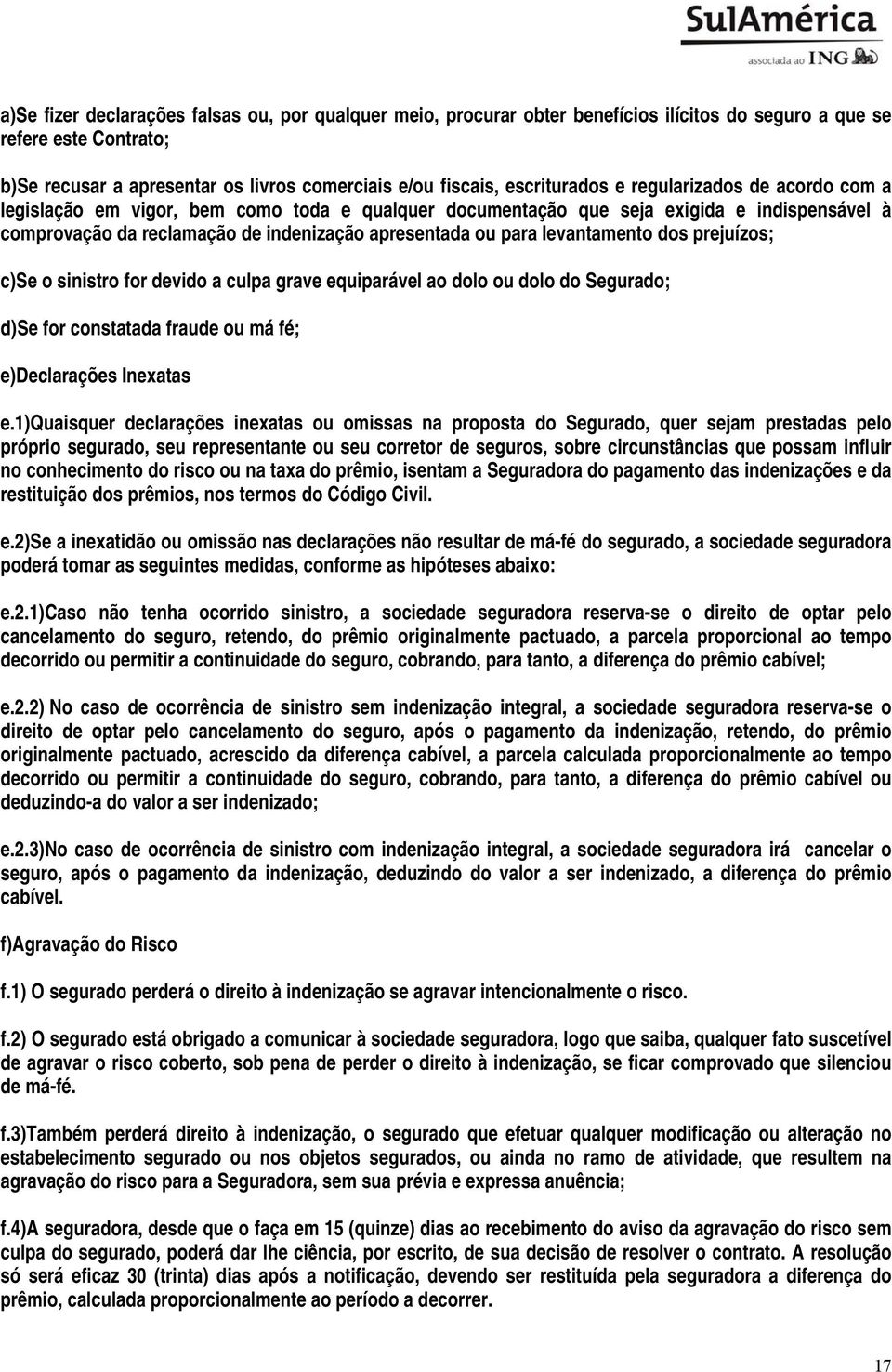 SulAmérica
associada ao ING

a)Se fizer declarações falsas ou, por qualquer meio, procurar obter benefícios ilícitos do seguro a que se refere este Contrato;

b)Se recusar a apresentar os livros comerciais e/ou fiscais, escriturados e regularizados de acordo com a legislação em vigor, bem como toda e qualquer documentação que seja exigida e indispensável à comprovação da reclamação de indenização apresentada ou para levantamento dos prejuízos;

c)Se o sinistro for devido a culpa grave equiparável ao dolo ou dolo do Segurado;

d)Se for constatada fraude ou má fé;

e)Declarações Inexatas

e.1)Quaisquer declarações inexatas ou omissas na proposta do Segurado, quer sejam prestadas pelo próprio segurado, seu representante ou seu corretor de seguros, sobre circunstâncias que possam influir no conhecimento do risco ou na taxa do prêmio, isentam a Seguradora do pagamento das indenizações e da restituição dos prêmios, nos termos do Código Civil.

e.2)Se a inexatidão ou omissão nas declarações não resultar de má-fé do segurado, a sociedade seguradora poderá tomar as seguintes medidas, conforme as hipóteses abaixo:

e.2.1)Caso não tenha ocorrido sinistro, a sociedade seguradora reserva-se o direito de optar pelo cancelamento do seguro, retendo, do prêmio originalmente pactuado, a parcela proporcional ao tempo decorrido ou permitir a continuidade do seguro, cobrando, para tanto, a diferença do prêmio cabível;

e.2.2) No caso de ocorrência de sinistro sem indenização integral, a sociedade seguradora reserva-se o direito de optar pelo cancelamento do seguro, após o pagamento da indenização, retendo, do prêmio originalmente pactuado, acrescido da diferença cabível, a parcela calculada proporcionalmente ao tempo decorrido ou permitir a continuidade do seguro, cobrando, para tanto, a diferença do prêmio cabível ou deduzindo-a do valor a ser indenizado;

e.2.3)No caso de ocorrência de sinistro com indenização integral, a sociedade seguradora irá cancelar o seguro, após o pagamento da indenização, deduzindo do valor a ser indenizado, a diferença do prêmio cabível.

f)Agravação do Risco

f.1) O segurado perderá o direito à indenização se agravar intencionalmente o risco.

f.2) O segurado está obrigado a comunicar à sociedade seguradora, logo que saiba, qualquer fato suscetível de agravar o risco coberto, sob pena de perder o direito à indenização, se ficar comprovado que silenciou de má-fé.

f.3)Também perderá direito à indenização, o segurado que efetuar qualquer modificação ou alteração no estabelecimento segurado ou nos objetos segurados, ou ainda no ramo de atividade, que resultem na agravação do risco para a Seguradora, sem sua prévia e expressa anuência;

f.4)A seguradora, desde que o faça em 15 (quinze) dias ao recebimento do aviso da agravação do risco sem culpa do segurado, poderá dar lhe ciência, por escrito, de sua decisão de resolver o contrato. A resolução só será eficaz 30 (trinta) dias após a notificação, devendo ser restituída pela seguradora a diferença do prêmio, calculada proporcionalmente ao período a decorrer.

17